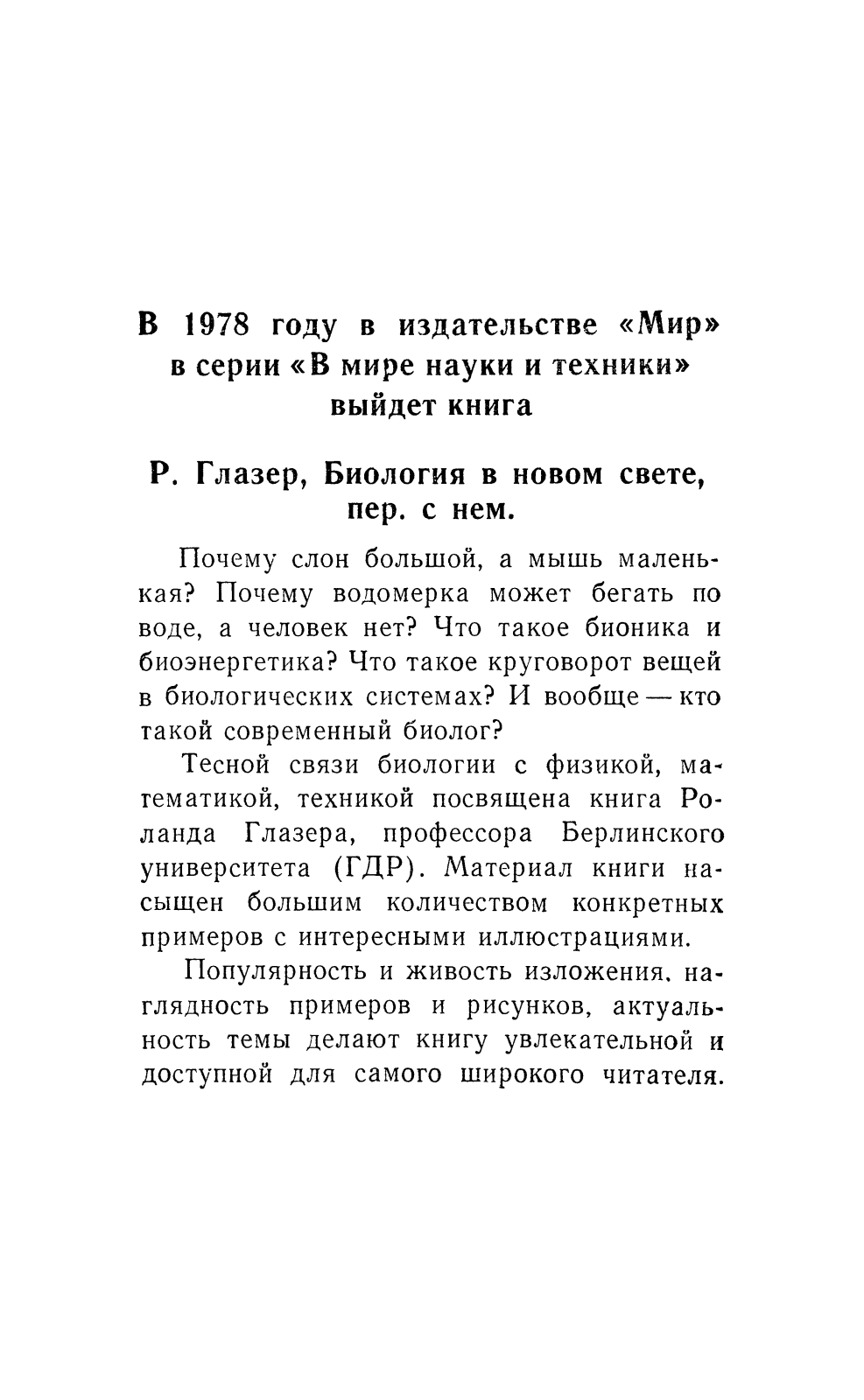 В 1978 году в издательстве «Мир» в серии «В мире науки и техники» выйдет книга

Р. Глазер, Биология в новом свете, пер. с нем.

Почему слон большой, а мышь маленькая? Почему водомерка может бегать по воде, а человек нет? Что такое бионика и биоэнергетика? Что такое круговорот вещей в биологических системах? И вообще — кто такой современный биолог?

Тесной связи биологии с физикой, математикой, техникой посвящена книга Роланда Глазера, профессора Берлинского университета (ГДР). Материал книги насыщен большим количеством конкретных примеров с интересными иллюстрациями.

Популярность и живость изложения, наглядность примеров и рисунков, актуальность темы делают книгу увлекательной и доступной для самого широкого читателя.